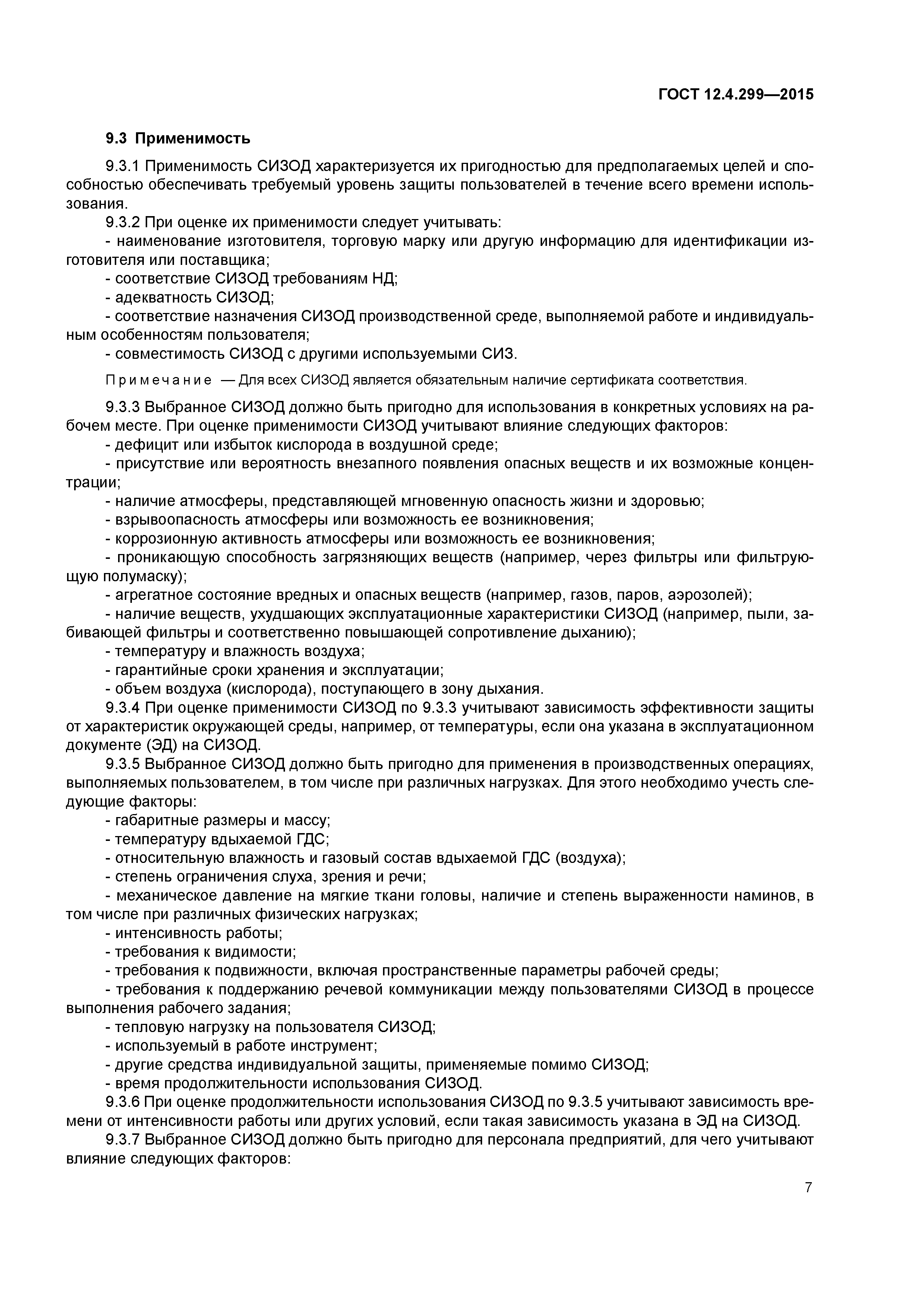 ГОСТ 12.4.299—2015

9.3 Применимость

9.3.1 Применимость СИЗОД характеризуется их пригодностью для предполагаемых целей и способностью обеспечивать требуемый уровень защиты пользователей в течение всего времени использования.

9.3.2 При оценке их применимости следует учитывать:

- наименование изготовителя, торговую марку или другую информацию для идентификации изготовителя или поставщика;

- соответствие СИЗОД требованиям НД;

- адекватность СИЗОД;

- соответствие назначения СИЗОД производственной среде, выполняемой работе и индивидуальным особенностям пользователя;

- совместимость СИЗОД с другими используемыми СИЗ.

Примечание — Для всех СИЗОД является обязательным наличие сертификата соответствия.

9.3.3 Выбранное СИЗОД должно быть пригодно для использования в конкретных условиях на рабочем месте. При оценке применимости СИЗОД учитывают влияние следующих факторов:

- дефицит или избыток кислорода в воздушной среде;

- присутствие или вероятность внезапного появления опасных веществ и их возможные концентрации;

- наличие атмосферы, представляющей мгновенную опасность жизни и здоровью;

- взрывоопасность атмосферы или возможность ее возникновения;

- коррозионную активность атмосферы или возможность ее возникновения;

- проникающую способность загрязняющих веществ (например, через фильтры или фильтрующую полумаску);

- агрегатное состояние вредных и опасных веществ (например, газов, паров, аэрозолей);

- наличие веществ, ухудшающих эксплуатационные характеристики СИЗОД (например, пыли, забивающей фильтры и соответственно повышающей сопротивление дыханию);

- температуру и влажность воздуха;

- гарантийные сроки хранения и эксплуатации;

- объем воздуха (кислорода), поступающего в зону дыхания.

9.3.4 При оценке применимости СИЗОД по 9.3.3 учитывают зависимость эффективности защиты от характеристик окружающей среды, например, от температуры, если она указана в эксплуатационном документе (ЭД) на СИЗОД.

9.3.5 Выбранное СИЗОД должно быть пригодно для применения в производственных операциях, выполняемых пользователем, в том числе при различных нагрузках. Для этого необходимо учесть следующие факторы:

- габаритные размеры и массу;

- температуру вдыхаемой ГДС;

- относительную влажность и газовый состав вдыхаемой ГДС (воздуха);

- степень ограничения слуха, зрения и речи;

- механическое давление на мягкие ткани головы, наличие и степень выраженности наминов, в том числе при различных физических нагрузках;

- интенсивность работы;

- требования к видимости;

- требования к подвижности, включая пространственные параметры рабочей среды;

- требования к поддержанию речевой коммуникации между пользователями СИЗОД в процессе выполнения рабочего задания;

- тепловую нагрузку на пользователя СИЗОД;

- используемый в работе инструмент;

- другие средства индивидуальной защиты, применяемые помимо СИЗОД;

- время продолжительности использования СИЗОД.

9.3.6 При оценке продолжительности использования СИЗОД по 9.3.5 учитывают зависимость времени от интенсивности работы или других условий, если такая зависимость указана в ЭД на СИЗОД.

9.3.7 Выбранное СИЗОД должно быть пригодно для персонала предприятий, для чего учитывают влияние следующих факторов:

7